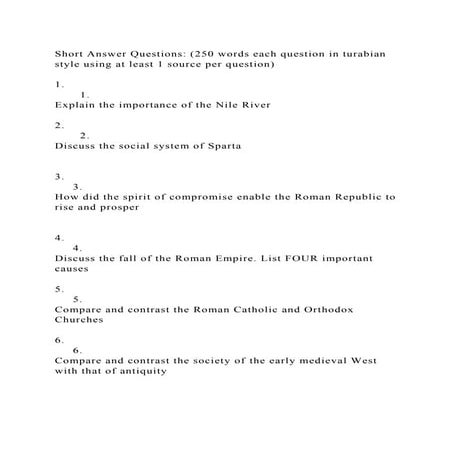 Short Answer Questions: (250 words each question in turabian style using at least 1 source per question)

1.
1.
Explain the importance of the Nile River

2.
2.
Discuss the social system of Sparta

3.
3.
How did the spirit of compromise enable the Roman Republic to rise and prosper

4.
4.
Discuss the fall of the Roman Empire. List FOUR important causes

5.
5.
Compare and contrast the Roman Catholic and Orthodox Churches

6.
6.
Compare and contrast the society of the early medieval West with that of antiquity